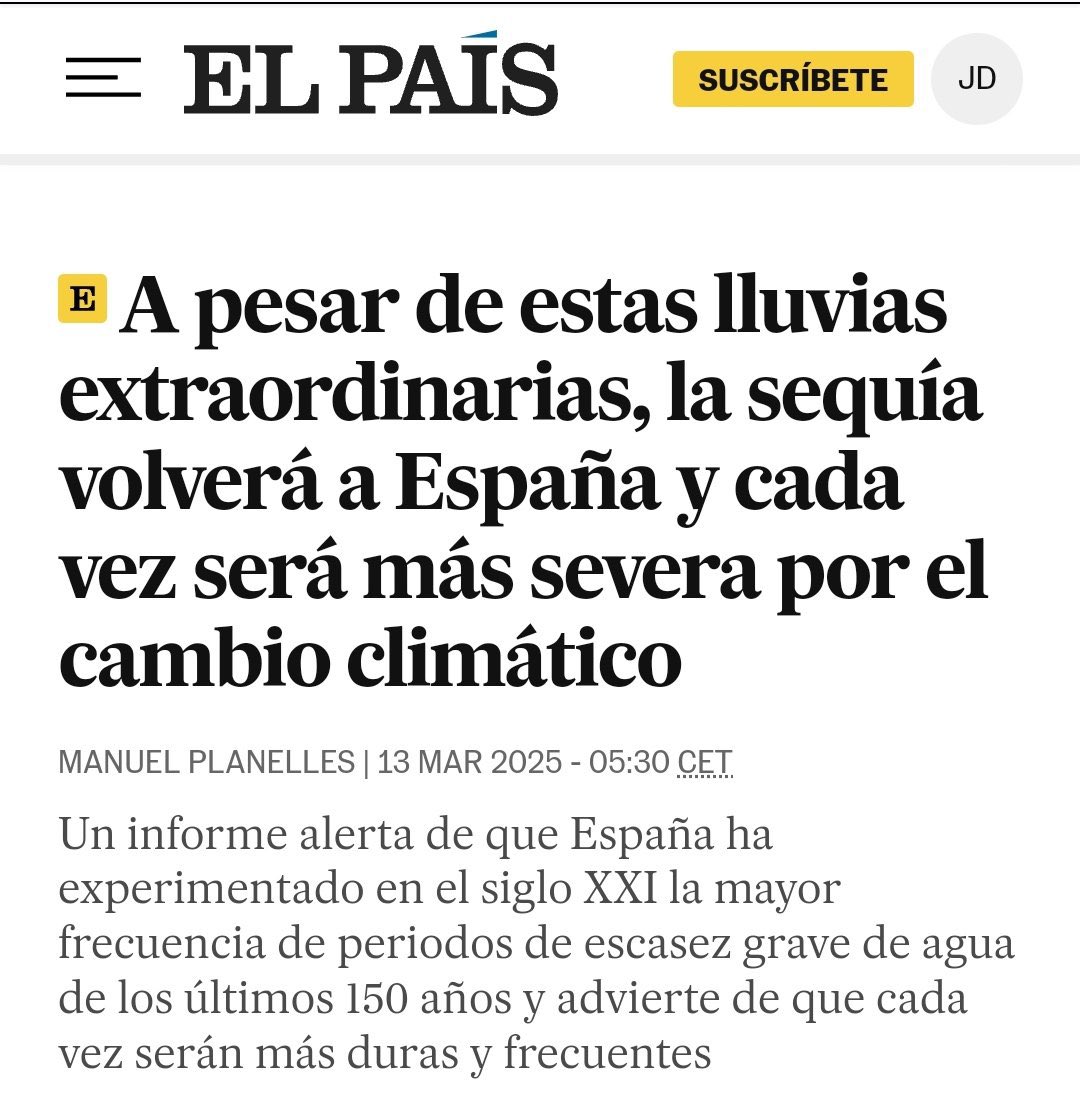 EL PAÍS

SUSCRÍBETE

JD

E A pesar de estas lluvias extraordinarias, la sequía volverá a España y cada vez será más severa por el cambio climático

MANUEL PLANELLES | 13 MAR 2025 - 05:30 CET

Un informe alerta de que España ha experimentado en el siglo XXI la mayor frecuencia de periodos de escasez grave de agua de los últimos 150 años y advierte de que cada vez serán más duras y frecuentes